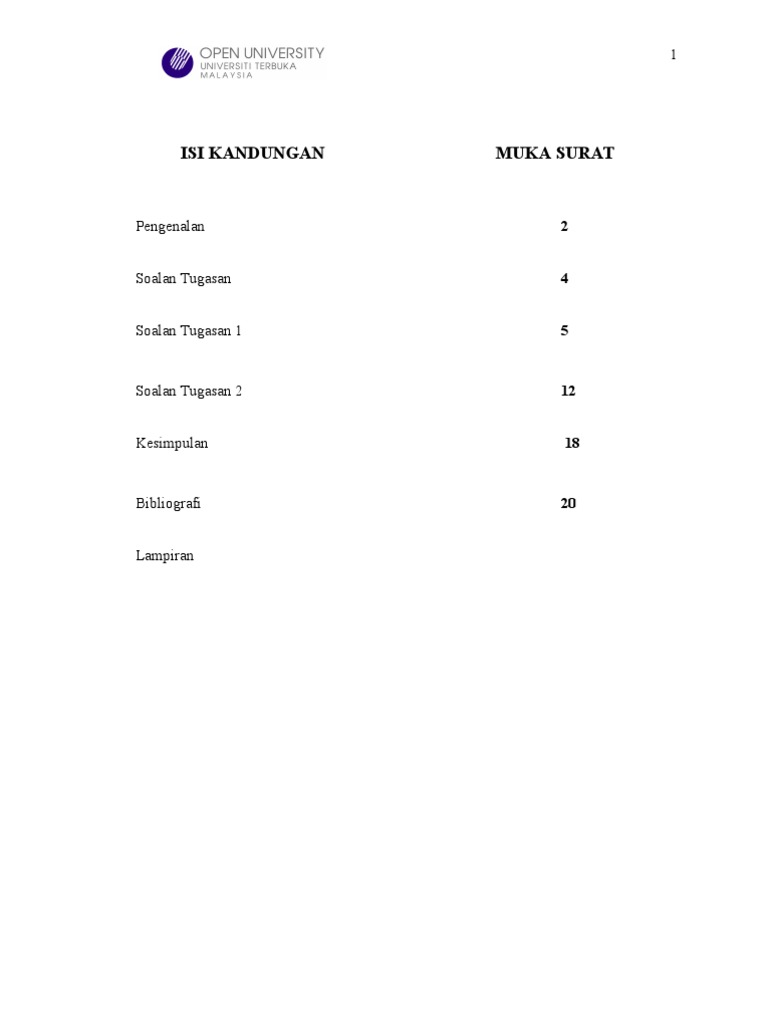 OPEN UNIVERSITY
UNIVERSITI TERBUKA
MALAYSIA

1

| ISI KANDUNGAN | MUKA SURAT |
|---|---|
| Pengenalan | 2 |
| Soalan Tugasan | 4 |
| Soalan Tugasan 1 | 5 |
| Soalan Tugasan 2 | 12 |
| Kesimpulan | 18 |
| Bibliografi | 20 |
| Lampiran | |